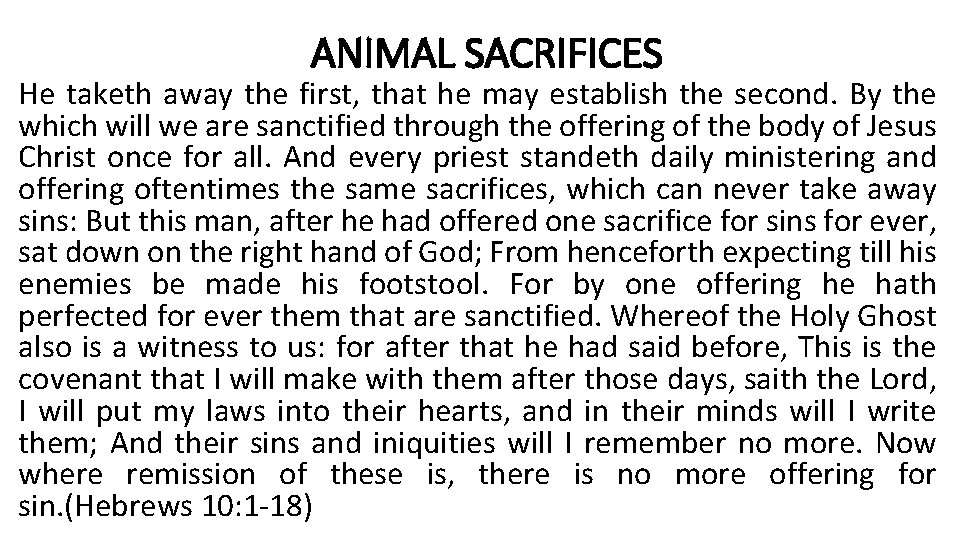 ANIMAL SACRIFICES

He taketh away the first, that he may establish the second. By the which will we are sanctified through the offering of the body of Jesus Christ once for all. And every priest standeth daily ministering and offering oftentimes the same sacrifices, which can never take away sins: But this man, after he had offered one sacrifice for sins for ever, sat down on the right hand of God; From henceforth expecting till his enemies be made his footstool. For by one offering he hath perfected for ever them that are sanctified. Whereof the Holy Ghost also is a witness to us: for after that he had said before, This is the covenant that I will make with them after those days, saith the Lord, I will put my laws into their hearts, and in their minds will I write them; And their sins and iniquities will I remember no more. Now where remission of these is, there is no more offering for sin.(Hebrews 10:1-18)